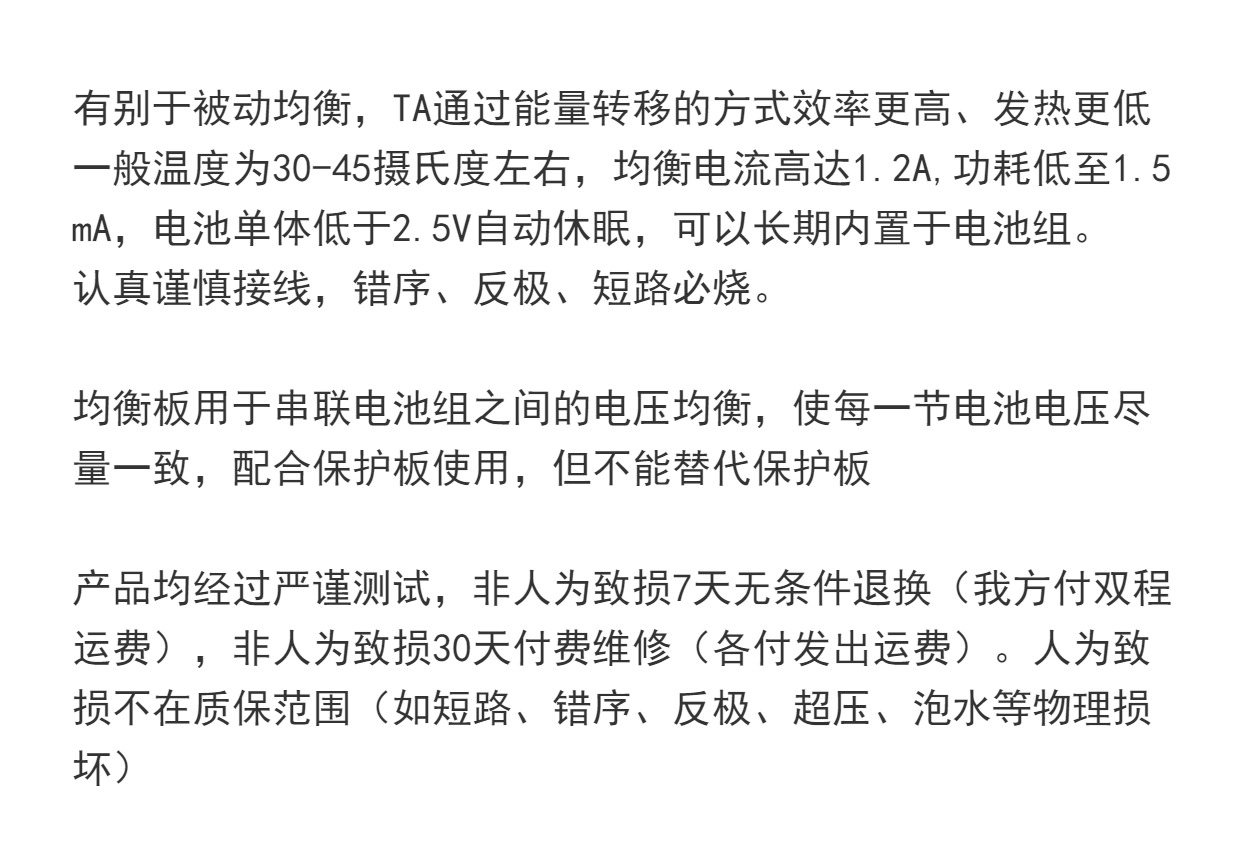 有别于被动均衡，TA通过能量转移的方式效率更高、发热更低一般温度为30-45摄氏度左右，均衡电流高达1.2A，功耗低至1.5mA，电池单体低于2.5V自动休眠，可以长期内置于电池组。
认真谨慎接线，错序、反极、短路必烧。

均衡板用于串联电池组之间的电压均衡，使每一节电池电压尽量一致，配合保护板使用，但不能替代保护板

产品均经过严谨测试，非人为致损7天无条件退换（我方付双程运费），非人为致损30天付费维修（各付发出运费）。人为致损不在质保范围（如短路、错序、反极、超压、泡水等物理损坏）